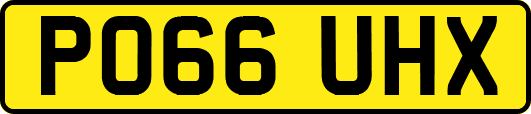 PO66 UHX